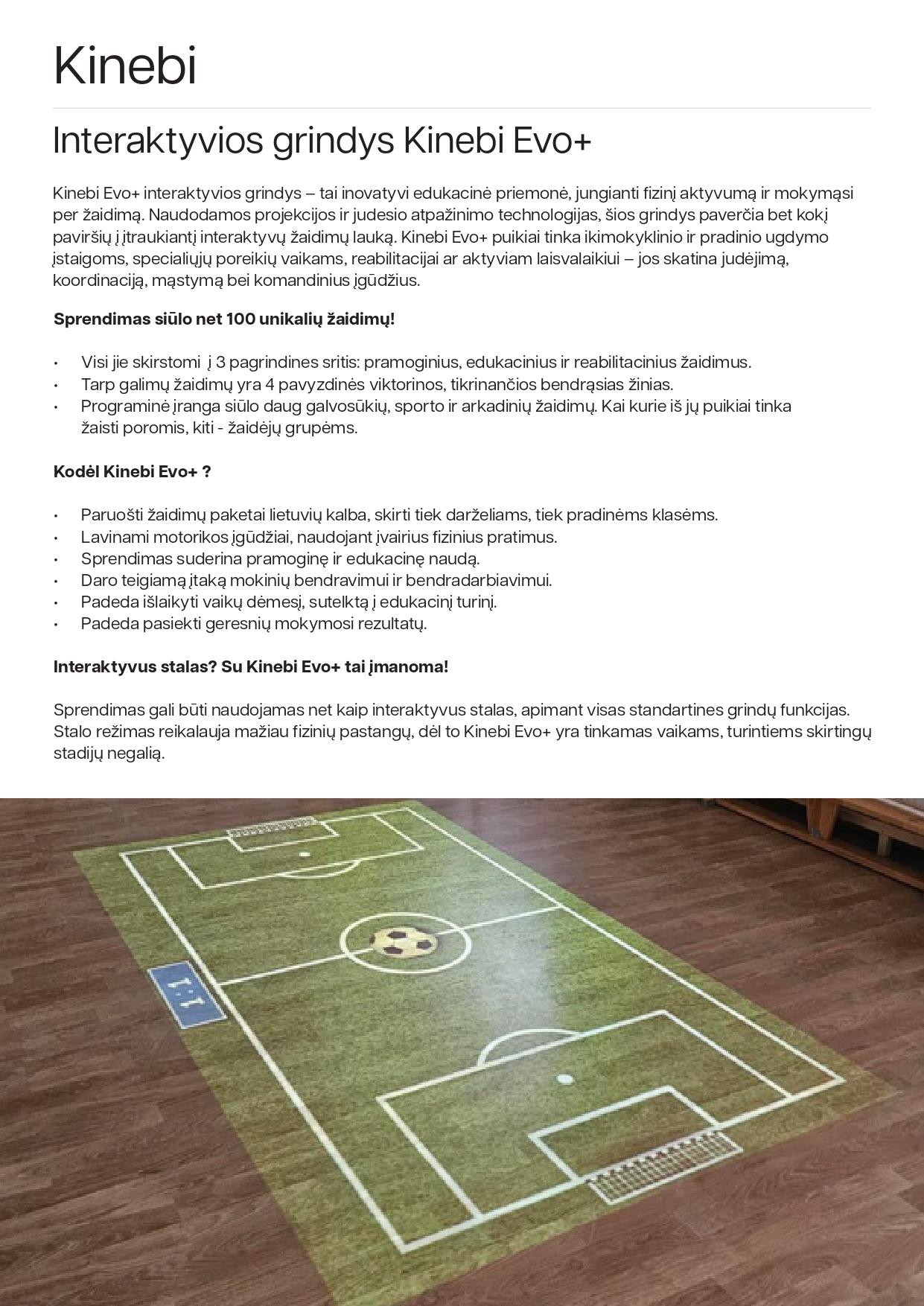 Kinebi

Interaktyvios grindys Kinebi Evo+

Kinebi Evo+ interaktyvios grindys – tai inovatyvi edukacinė priemonė, jungianti fizinį aktyvumą ir mokymąsi per žaidimą. Naudodamos projekcijos ir judesio atpažinimo technologijas, šios grindys paverčia bet kokį paviršių į įtraukiantį interaktyvų žaidimų lauką. Kinebi Evo+ puikiai tinka ikimokyklinio ir pradinio ugdymo įstaigoms, specialiųjų poreikių vaikams, reabilitacijai ar aktyviam laisvalaikiui – jos skatina judėjimą, koordinaciją, mąstymą bei komandinius įgūdžius.

Sprendimas siūlo net 100 unikalių žaidimų!

• Visi jie skirstomi į 3 pagrindines sritis: pramoginius, edukacinius ir reabilitacinius žaidimus.
• Tarp galimų žaidimų yra 4 pavyzdinės viktorinos, tikrinančios bendrąsias žinias.
• Programinė įranga siūlo daug galvosūkių, sporto ir arkadinių žaidimų. Kai kurie iš jų puikiai tinka žaisti poromis, kiti - žaidėjų grupėms.

Kodėl Kinebi Evo+ ?

• Paruošti žaidimų paketai lietuvių kalba, skirti tiek darželiams, tiek pradinėms klasėms.
• Lavinami motorikos įgūdžiai, naudojant įvairius fizinius pratimus.
• Sprendimas suderina pramoginę ir edukacinę naudą.
• Daro teigiamą įtaką mokinių bendravimui ir bendradarbiavimui.
• Padeda išlaikyti vaikų dėmesį, sutelktą į edukacinį turinį.
• Padeda pasiekti geresnių mokymosi rezultatų.

Interaktyvus stalas? Su Kinebi Evo+ tai įmanoma!

Sprendimas gali būti naudojamas net kaip interaktyvus stalas, apimant visas standartines grindų funkcijas. Stalo režimas reikalauja mažiau fizinių pastangų, dėl to Kinebi Evo+ yra tinkamas vaikams, turintiems skirtingų stadijų negalią.

1:1